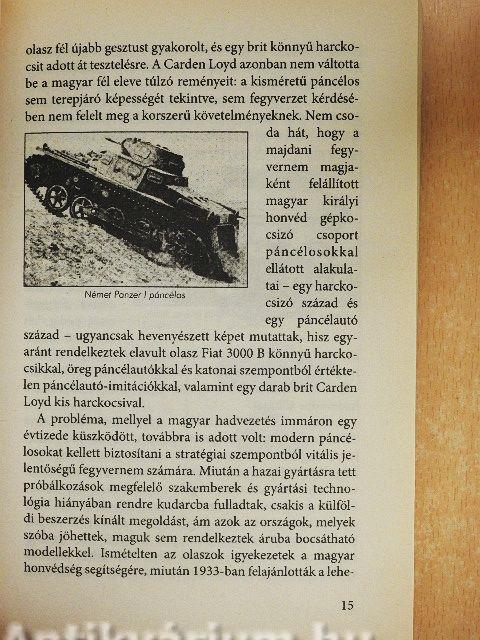 olasz fél újabb gesztust gyakorolt, és egy brit könnyű harckocsit adott át tesztelésre. A Carden Loyd azonban nem váltotta be a magyar fél eleve túlzó reményeit: a kisméretű páncélos sem terepjáró képességét tekintve, sem fegyverzet kérdésében nem felelt meg a korszerű követelményeknek. Nem csoda hát, hogy a majdani fegyvernem magjaként felállított magyar királyi honvéd gépkocsizó csoport páncélosokkal ellátott alakulatai – egy harckocsizó század és egy páncélautó század – ugyancsak hevenyészett képet mutattak, hisz egyaránt rendelkeztek elavult olasz Fiat 3000 B könnyű harckocsikkal, öreg páncélautókkal és katonai szempontból értéktelen páncélautó-imitációkkal, valamint egy darab brit Carden Loyd kis harckocsival.

Német Panzer I páncélos

A probléma, mellyel a magyar hadvezetés immáron egy évtizede küszködött, továbbra is adott volt: modern páncélosokat kellett biztosítani a stratégiai szempontból vitális jelentőségű fegyvernem számára. Miután a hazai gyártásra tett próbálkozások megfelelő szakemberek és gyártási technológia hiányában rendre kudarcba fulladtak, csakis a külföldi beszerzés kínált megoldást, ám azok az országok, melyek szóba jöhettek, maguk sem rendelkeztek áruba bocsátható modellekkel. Ismételten az olaszok igyekezetek a magyar honvédség segítségére, miután 1933-ban felajánlották a lehe-

15

Antikvárium.hu